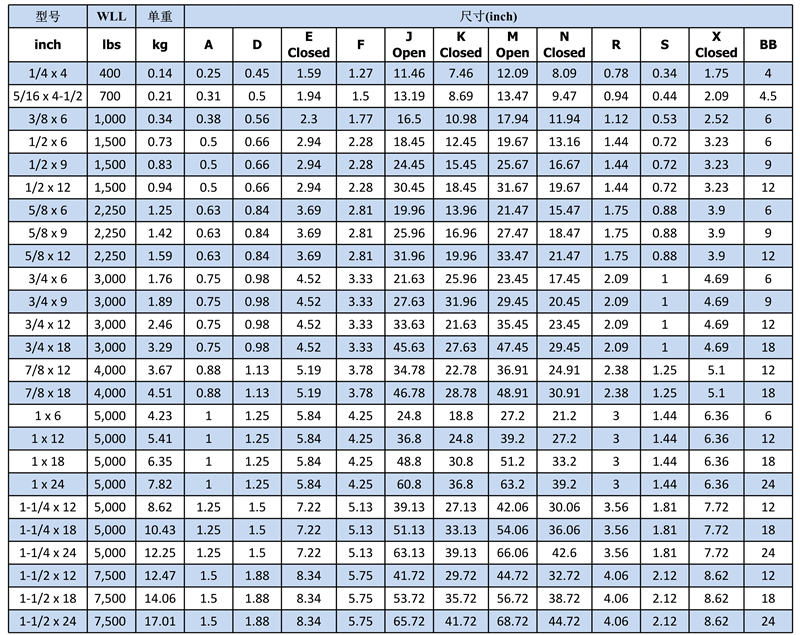 | 型号 | WLL | 单重 | 尺寸(inch) | | | | | | | | | | | |
|---|---|---|---|---|---|---|---|---|---|---|---|---|---|---|
| inch | lbs | kg | A | D | E Closed | F | J Open | K Closed | M Open | N Closed | R | S | X Closed | BB |
| 1/4 x 4 | 400 | 0.14 | 0.25 | 0.45 | 1.59 | 1.27 | 11.46 | 7.46 | 12.09 | 8.09 | 0.78 | 0.34 | 1.75 | 4 |
| 5/16 x 4-1/2 | 700 | 0.21 | 0.31 | 0.5 | 1.94 | 1.5 | 13.19 | 8.69 | 13.47 | 9.47 | 0.94 | 0.44 | 2.09 | 4.5 |
| 3/8 x 6 | 1,000 | 0.34 | 0.38 | 0.56 | 2.3 | 1.77 | 16.5 | 10.98 | 17.94 | 11.94 | 1.12 | 0.53 | 2.52 | 6 |
| 1/2 x 6 | 1,500 | 0.73 | 0.5 | 0.66 | 2.94 | 2.28 | 18.45 | 12.45 | 19.67 | 13.16 | 1.44 | 0.72 | 3.23 | 6 |
| 1/2 x 9 | 1,500 | 0.83 | 0.5 | 0.66 | 2.94 | 2.28 | 24.45 | 15.45 | 25.67 | 16.67 | 1.44 | 0.72 | 3.23 | 9 |
| 1/2 x 12 | 1,500 | 0.94 | 0.5 | 0.66 | 2.94 | 2.28 | 30.45 | 18.45 | 31.67 | 19.67 | 1.44 | 0.72 | 3.23 | 12 |
| 5/8 x 6 | 2,250 | 1.25 | 0.63 | 0.84 | 3.69 | 2.81 | 19.96 | 13.96 | 21.47 | 15.47 | 1.75 | 0.88 | 3.9 | 6 |
| 5/8 x 9 | 2,250 | 1.42 | 0.63 | 0.84 | 3.69 | 2.81 | 25.96 | 16.96 | 27.47 | 18.47 | 1.75 | 0.88 | 3.9 | 9 |
| 5/8 x 12 | 2,250 | 1.59 | 0.63 | 0.84 | 3.69 | 2.81 | 31.96 | 19.96 | 33.47 | 21.47 | 1.75 | 0.88 | 3.9 | 12 |
| 3/4 x 6 | 3,000 | 1.76 | 0.75 | 0.98 | 4.52 | 3.33 | 21.63 | 25.96 | 23.45 | 17.45 | 2.09 | 1 | 4.69 | 6 |
| 3/4 x 9 | 3,000 | 1.89 | 0.75 | 0.98 | 4.52 | 3.33 | 27.63 | 31.96 | 29.45 | 20.45 | 2.09 | 1 | 4.69 | 9 |
| 3/4 x 12 | 3,000 | 2.46 | 0.75 | 0.98 | 4.52 | 3.33 | 33.63 | 21.63 | 35.45 | 23.45 | 2.09 | 1 | 4.69 | 12 |
| 3/4 x 18 | 3,000 | 3.29 | 0.75 | 0.98 | 4.52 | 3.33 | 45.63 | 27.63 | 47.45 | 29.45 | 2.09 | 1 | 4.69 | 18 |
| 7/8 x 12 | 4,000 | 3.67 | 0.88 | 1.13 | 5.19 | 3.78 | 34.78 | 22.78 | 36.91 | 24.91 | 2.38 | 1.25 | 5.1 | 12 |
| 7/8 x 18 | 4,000 | 4.51 | 0.88 | 1.13 | 5.19 | 3.78 | 46.78 | 28.78 | 48.91 | 30.91 | 2.38 | 1.25 | 5.1 | 18 |
| 1 x 6 | 5,000 | 4.23 | 1 | 1.25 | 5.84 | 4.25 | 24.8 | 18.8 | 27.2 | 21.2 | 3 | 1.44 | 6.36 | 6 |
| 1 x 12 | 5,000 | 5.41 | 1 | 1.25 | 5.84 | 4.25 | 36.8 | 24.8 | 39.2 | 27.2 | 3 | 1.44 | 6.36 | 12 |
| 1 x 18 | 5,000 | 6.35 | 1 | 1.25 | 5.84 | 4.25 | 48.8 | 30.8 | 51.2 | 33.2 | 3 | 1.44 | 6.36 | 18 |
| 1 x 24 | 5,000 | 7.82 | 1 | 1.25 | 5.84 | 4.25 | 60.8 | 36.8 | 63.2 | 39.2 | 3 | 1.44 | 6.36 | 24 |
| 1-1/4 x 12 | 5,000 | 8.62 | 1.25 | 1.5 | 7.22 | 5.13 | 39.13 | 27.13 | 42.06 | 30.06 | 3.56 | 1.81 | 7.72 | 12 |
| 1-1/4 x 18 | 5,000 | 10.43 | 1.25 | 1.5 | 7.22 | 5.13 | 51.13 | 33.13 | 54.06 | 36.06 | 3.56 | 1.81 | 7.72 | 18 |
| 1-1/4 x 24 | 5,000 | 12.25 | 1.25 | 1.5 | 7.22 | 5.13 | 63.13 | 39.13 | 66.06 | 42.6 | 3.56 | 1.81 | 7.72 | 24 |
| 1-1/2 x 12 | 7,500 | 12.47 | 1.5 | 1.88 | 8.34 | 5.75 | 41.72 | 29.72 | 44.72 | 32.72 | 4.06 | 2.12 | 8.62 | 12 |
| 1-1/2 x 18 | 7,500 | 14.06 | 1.5 | 1.88 | 8.34 | 5.75 | 53.72 | 35.72 | 56.72 | 38.72 | 4.06 | 2.12 | 8.62 | 18 |
| 1-1/2 x 24 | 7,500 | 17.01 | 1.5 | 1.88 | 8.34 | 5.75 | 65.72 | 41.72 | 68.72 | 44.72 | 4.06 | 2.12 | 8.62 | 24 |